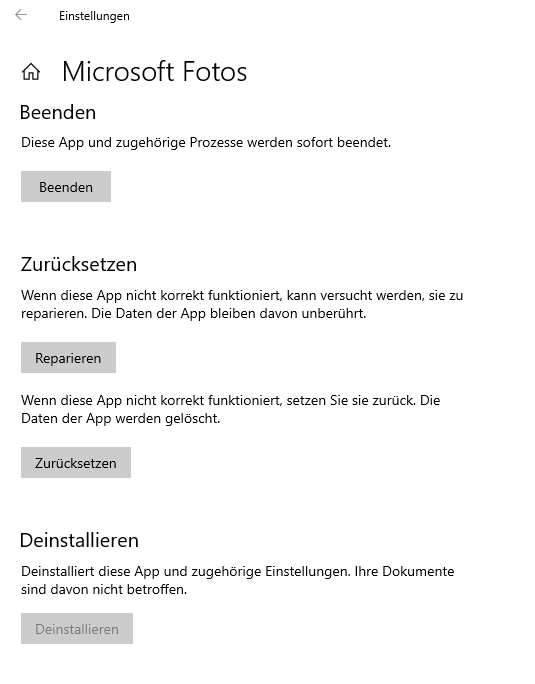 Einstellungen

Microsoft Fotos

Beenden

Diese App und zugehörige Prozesse werden sofort beendet.

Beenden

Zurücksetzen

Wenn diese App nicht korrekt funktioniert, kann versucht werden, sie zu reparieren. Die Daten der App bleiben davon unberührt.

Reparieren

Wenn diese App nicht korrekt funktioniert, setzen Sie sie zurück. Die Daten der App werden gelöscht.

Zurücksetzen

Deinstallieren

Deinstalliert diese App und zugehörige Einstellungen. Ihre Dokumente sind davon nicht betroffen.

Deinstallieren